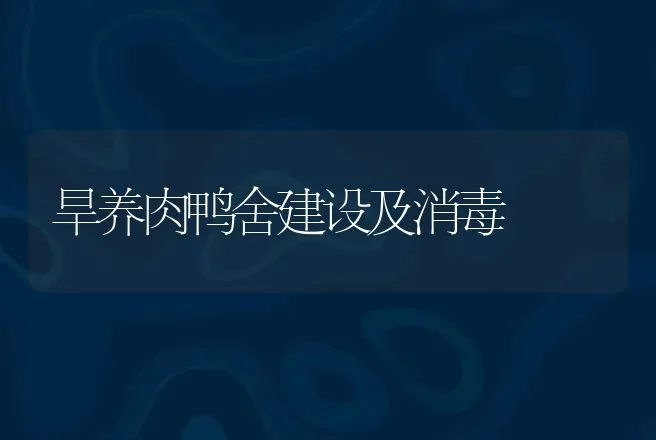 旱养肉鸭舍建设及消毒